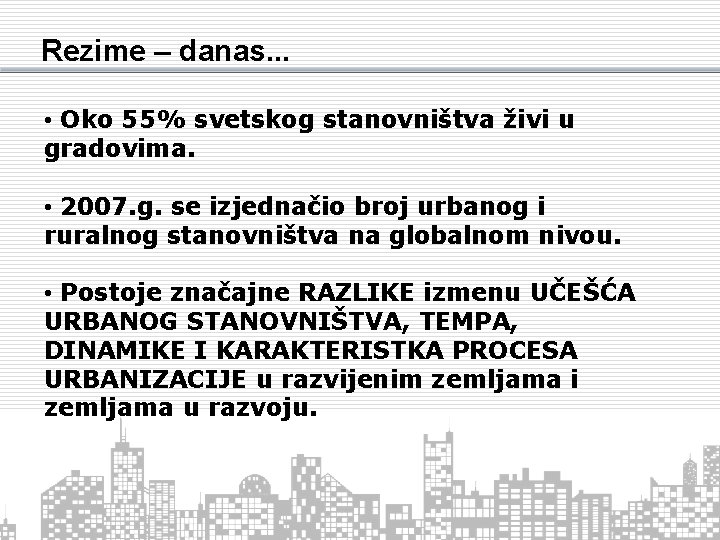 Rezime – danas...

• Oko 55% svetskog stanovništva živi u gradovima.

• 2007.g. se izjednačio broj urbanog i ruralnog stanovništva na globalnom nivou.

• Postoje značajne RAZLIKE izmenu UČEŠĆA URBANOG STANOVNIŠTVA, TEMPA, DINAMIKE I KARAKTERISTKA PROCESA URBANIZACIJE u razvijenim zemljama i zemljama u razvoju.